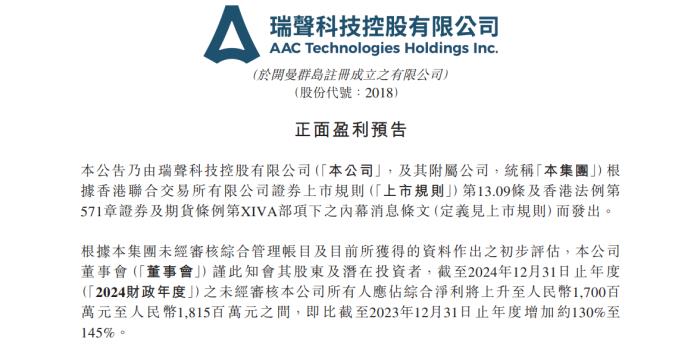 瑞聲科技控股有限公司
AAC Technologies Holdings Inc.

(於開曼群島註冊成立之有限公司)
(股份代號:2018)

正面盈利預告

本公告乃由瑞聲科技控股有限公司(「本公司」,及其附屬公司,統稱「本集團」)根據香港聯合交易所有限公司證券上市規則(「上市規則」)第13.09條及香港法例第571章證券及期貨條例第XIVA部項下之內幕消息條文(定義見上市規則)而發出。

根據本集團未經審核綜合管理帳目及目前所獲得的資料作出之初步評估,本公司董事會(「董事會」)謹此知會其股東及潛在投資者,截至2024年12月31日止年度(「2024財政年度」)之未經審核本公司所有人應佔綜合淨利將上升至人民幣1,700百萬元至人民幣1,815百萬元之間,即比截至2023年12月31日止年度增加約130%至145%。